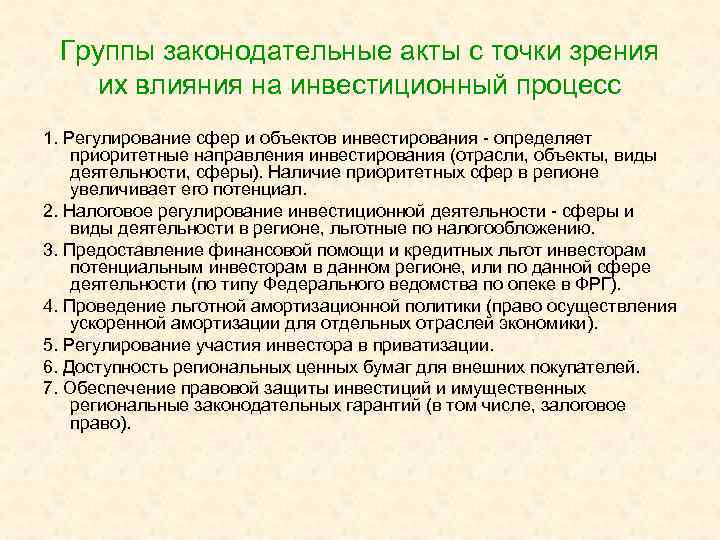 Группы законодательные акты с точки зрения их влияния на инвестиционный процесс

1. Регулирование сфер и объектов инвестирования - определяет приоритетные направления инвестирования (отрасли, объекты, виды деятельности, сферы). Наличие приоритетных сфер в регионе увеличивает его потенциал.

2. Налоговое регулирование инвестиционной деятельности - сферы и виды деятельности в регионе, льготные по налогообложению.

3. Предоставление финансовой помощи и кредитных льгот инвесторам потенциальным инвесторам в данном регионе, или по данной сфере деятельности (по типу Федерального ведомства по опеке в ФРГ).

4. Проведение льготной амортизационной политики (право осуществления ускоренной амортизации для отдельных отраслей экономики).

5. Регулирование участия инвестора в приватизации.

6. Доступность региональных ценных бумаг для внешних покупателей.

7. Обеспечение правовой защиты инвестиций и имущественных региональные законодательных гарантий (в том числе, залоговое право).